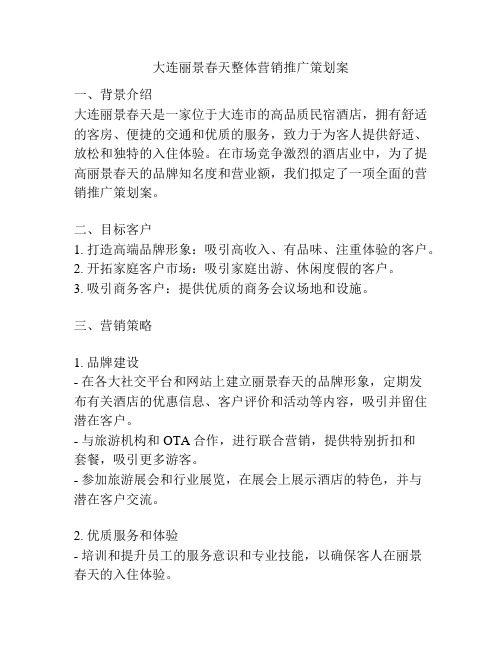 大连丽景春天整体营销推广策划案

一、背景介绍
大连丽景春天是一家位于大连市的高品质民宿酒店，拥有舒适的客房、便捷的交通和优质的服务，致力于为客人提供舒适、放松和独特的入住体验。在市场竞争激烈的酒店业中，为了提高丽景春天的品牌知名度和营业额，我们拟定了一项全面的营销推广策划案。

二、目标客户
1. 打造高端品牌形象：吸引高收入、有品味、注重体验的客户。
2. 开拓家庭客户市场：吸引家庭出游、休闲度假的客户。
3. 吸引商务客户：提供优质的商务会议场地和设施。

三、营销策略

1. 品牌建设
- 在各大社交平台和网站上建立丽景春天的品牌形象，定期发布有关酒店的优惠信息、客户评价和活动等内容，吸引并留住潜在客户。
- 与旅游机构和 OTA 合作，进行联合营销，提供特别折扣和套餐，吸引更多游客。
- 参加旅游展会和行业展览，在展会上展示酒店的特色，并与潜在客户交流。

2. 优质服务和体验
- 培训和提升员工的服务意识和专业技能，以确保客人在丽景春天的入住体验。